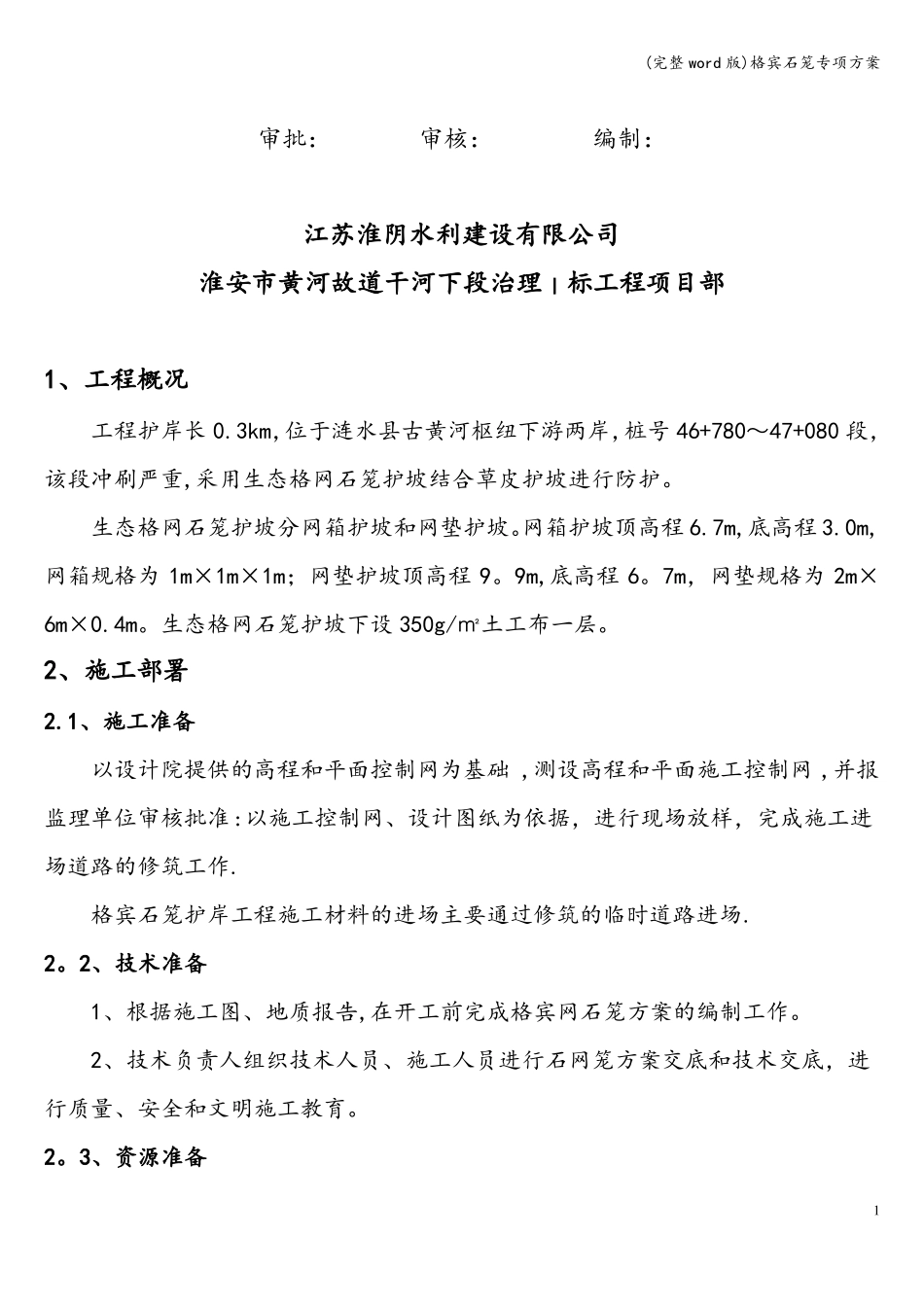 (完整word版)格宾石笼专项方案

审批：　　　审核：　　　编制：

江苏淮阴水利建设有限公司

淮安市黄河故道干河下段治理Ⅰ标工程项目部

1、工程概况

工程护岸长0.3km,位于涟水县古黄河枢纽下游两岸,桩号46+780～47+080段,该段冲刷严重,采用生态格网石笼护坡结合草皮护坡进行防护。

生态格网石笼护坡分网箱护坡和网垫护坡。网箱护坡顶高程6.7m,底高程3.0m,网箱规格为1m×1m×1m；网垫护坡顶高程9。9m,底高程6。7m，网垫规格为2m×6m×0.4m。生态格网石笼护坡下设350g/m²土工布一层。

2、施工部署

2.1、施工准备

以设计院提供的高程和平面控制网为基础，测设高程和平面施工控制网，并报监理单位审核批准:以施工控制网、设计图纸为依据，进行现场放样，完成施工进场道路的修筑工作.

格宾石笼护岸工程施工材料的进场主要通过修筑的临时道路进场.

2。2、技术准备

1、根据施工图、地质报告,在开工前完成格宾网石笼方案的编制工作。

2、技术负责人组织技术人员、施工人员进行石网笼方案交底和技术交底，进行质量、安全和文明施工教育。

2。3、资源准备

1